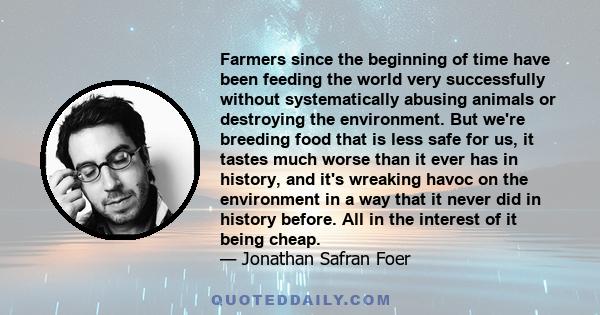 Farmers since the beginning of time have been feeding the world very successfully without systematically abusing animals or destroying the environment. But we're breeding food that is less safe for us, it tastes much worse than it ever has in history, and it's wreaking havoc on the environment in a way that it never did in history before. All in the interest of it being cheap.
— Jonathan Safran Foer

QUOTEDDAILY.COM